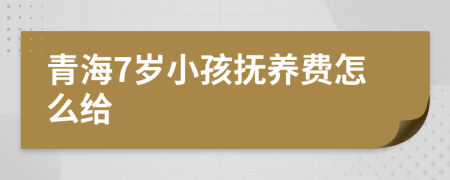 青海7岁小孩抚养费怎么给